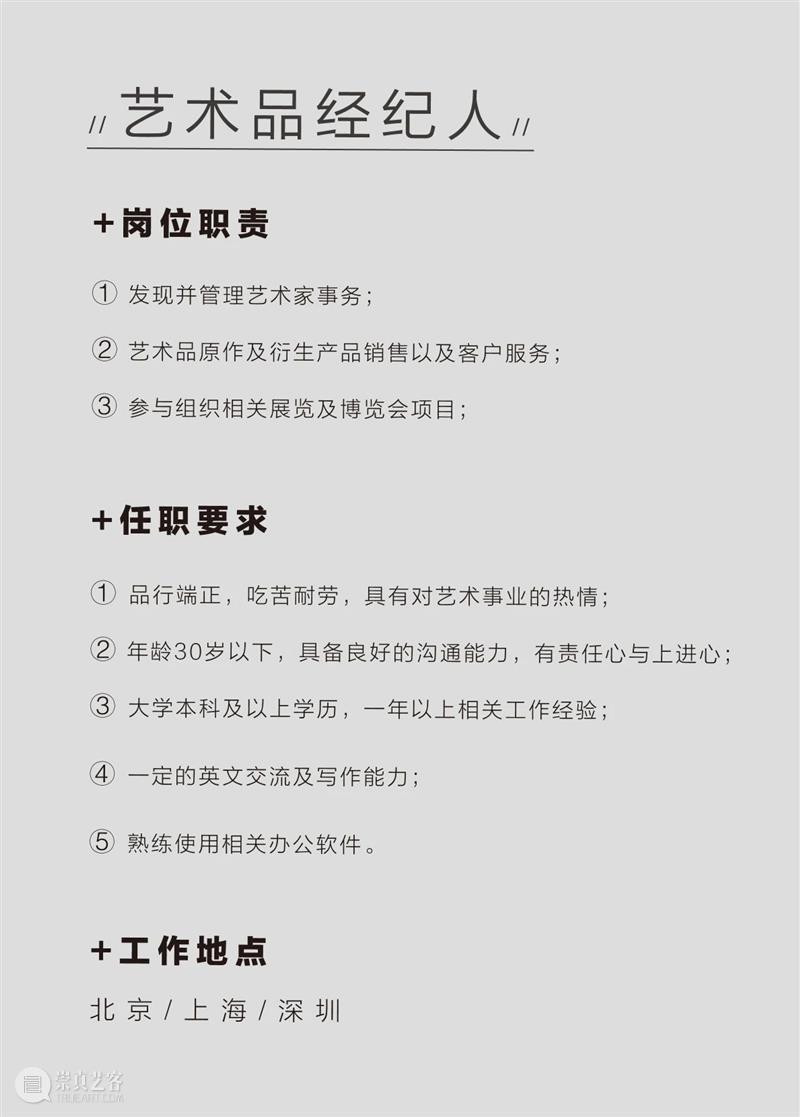 // 艺术品经纪人 //

+岗位职责

① 发现并管理艺术家事务；

② 艺术品原作及衍生产品销售以及客户服务；

③ 参与组织相关展览及博览会项目；

+任职要求

① 品行端正，吃苦耐劳，具有对艺术事业的热情；

② 年龄30岁以下，具备良好的沟通能力，有责任心与上进心；

③ 大学本科及以上学历，一年以上相关工作经验；

④ 一定的英文交流及写作能力；

⑤ 熟练使用相关办公软件。

+工作地点

北京 / 上海 / 深圳

崇真艺客
TRUEART.COM